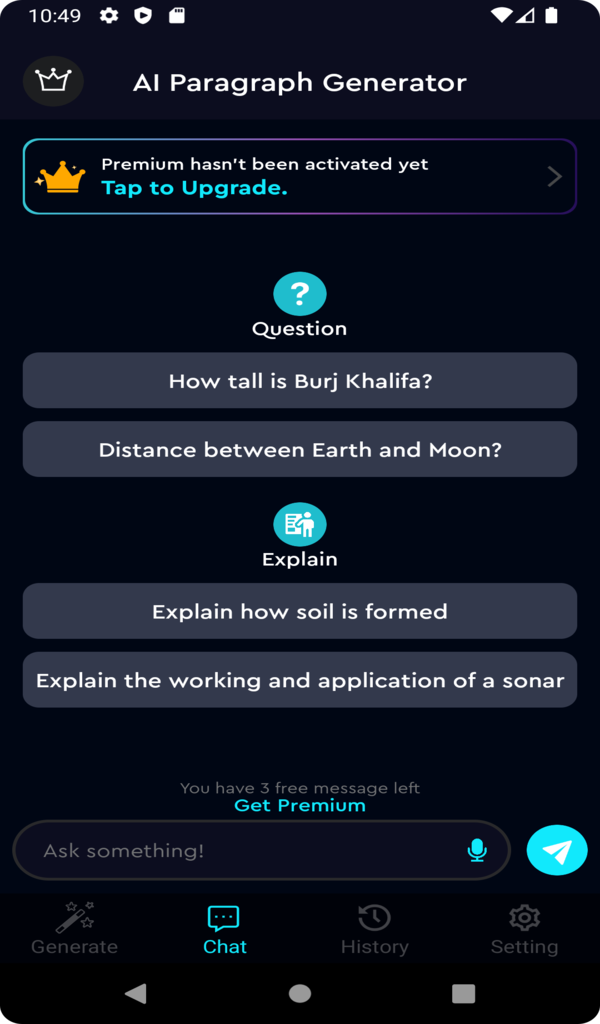 10:49

AI Paragraph Generator

Premium hasn't been activated yet
Tap to Upgrade.

?
Question

How tall is Burj Khalifa?

Distance between Earth and Moon?

Explain

Explain how soil is formed

Explain the working and application of a sonar

You have 3 free message left
Get Premium

Ask something!

Generate
Chat
History
Setting